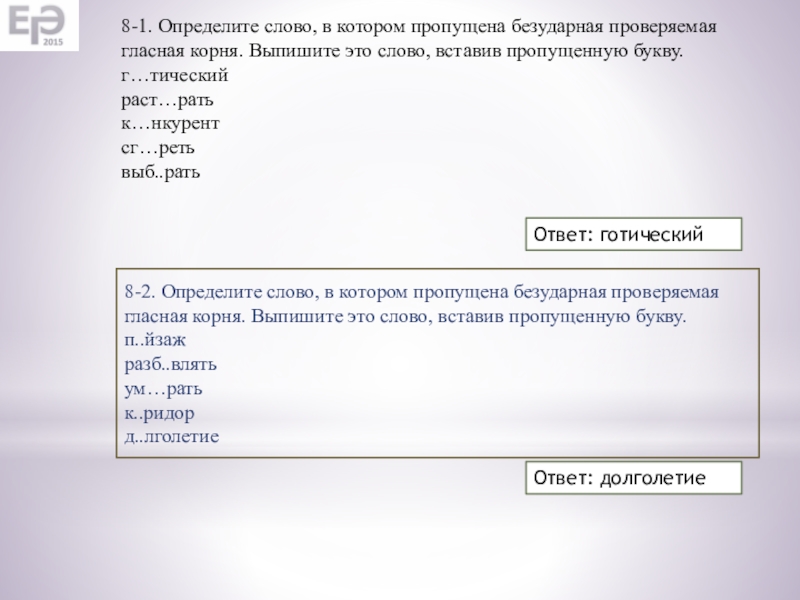 ЕГЭ 2015

8-1. Определите слово, в котором пропущена безударная проверяемая гласная корня. Выпишите это слово, вставив пропущенную букву.
г…тический
раст…рать
к…нкурент
сг…реть
выб..рать

Ответ: готический

8-2. Определите слово, в котором пропущена безударная проверяемая гласная корня. Выпишите это слово, вставив пропущенную букву.
п..йзаж
разб..влять
ум…рать
к..ридор
д..лголетие

Ответ: долголетие